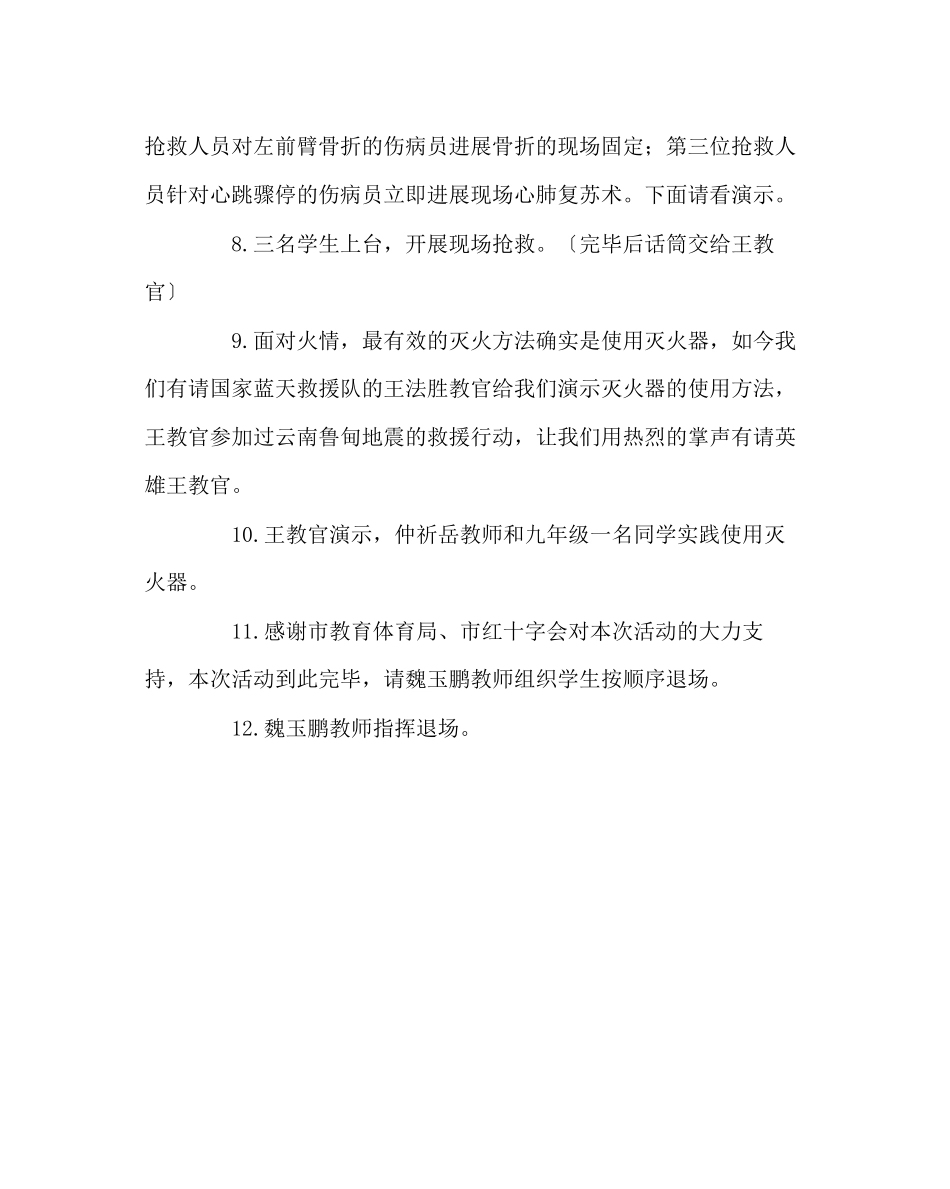 抢救人员对左前臂骨折的伤病员进展骨折的现场固定；第三位抢救人员针对心跳骤停的伤病员立即进展现场心肺复苏术。下面请看演示。

8.三名学生上台，开展现场抢救。〔完毕后话筒交给王教官〕

9.面对火情，最有效的灭火方法确实是使用灭火器，如今我们有请国家蓝天救援队的王法胜教官给我们演示灭火器的使用方法，王教官参加过云南鲁甸地震的救援行动，让我们用热烈的掌声有请英雄王教官。

10.王教官演示，仲祈岳教师和九年级一名同学实践使用灭火器。

11.感谢市教育体育局、市红十字会对本次活动的大力支持，本次活动到此完毕，请魏玉鹏教师组织学生按顺序退场。

12.魏玉鹏教师指挥退场。